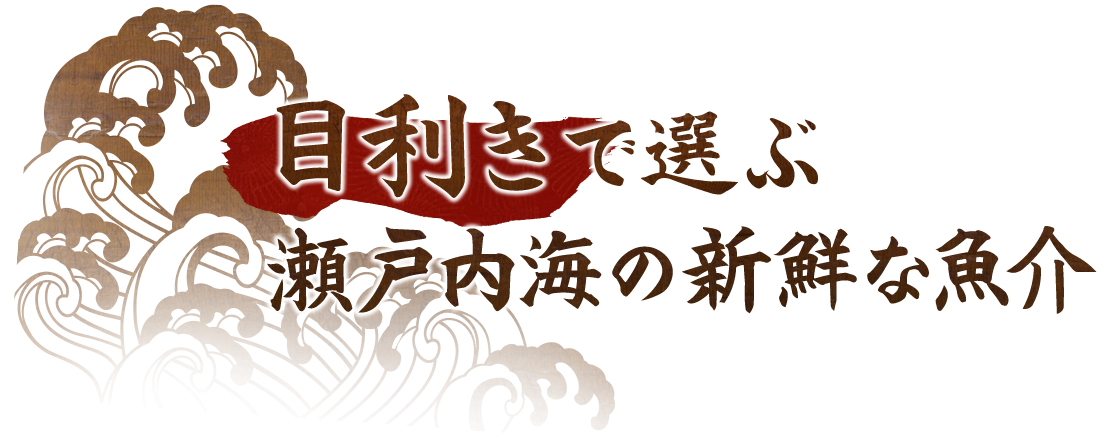 目利きで選ぶ
瀬戸内海の新鮮な魚介